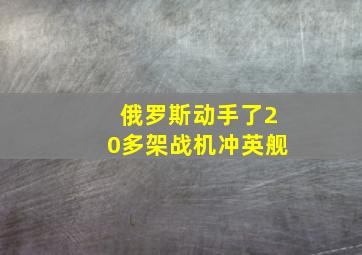 俄罗斯动手了20多架战机冲英舰